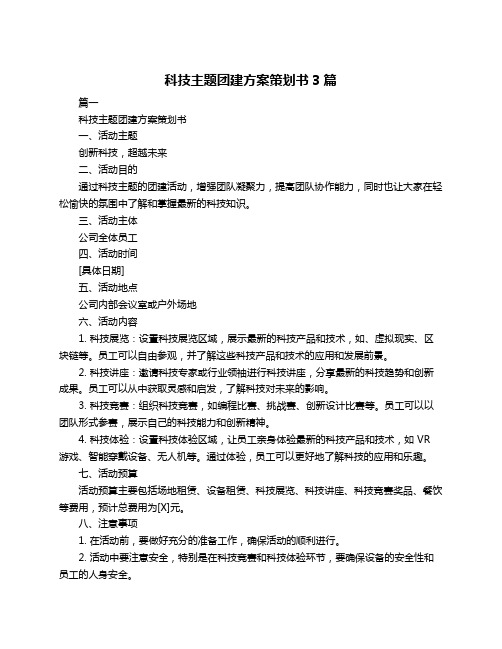 科技主题团建方案策划书 3 篇

篇一

科技主题团建方案策划书

一、活动主题

创新科技，超越未来

二、活动目的

通过科技主题的团建活动，增强团队凝聚力，提高团队协作能力，同时也让大家在轻松愉快的氛围中了解和掌握最新的科技知识。

三、活动主体

公司全体员工

四、活动时间

[具体日期]

五、活动地点

公司内部会议室或户外场地

六、活动内容

1. 科技展览：设置科技展览区域，展示最新的科技产品和技术，如、虚拟现实、区块链等。员工可以自由参观，并了解这些科技产品和技术的应用和发展前景。

2. 科技讲座：邀请科技专家或行业领袖进行科技讲座，分享最新的科技趋势和创新成果。员工可以从中获取灵感和启发，了解科技对未来的影响。

3. 科技竞赛：组织科技竞赛，如编程比赛、挑战赛、创新设计比赛等。员工可以以团队形式参赛，展示自己的科技能力和创新精神。

4. 科技体验：设置科技体验区域，让员工亲身体验最新的科技产品和技术，如 VR 游戏、智能穿戴设备、无人机等。通过体验，员工可以更好地了解科技的应用和乐趣。

七、活动预算

活动预算主要包括场地租赁、设备租赁、科技展览、科技讲座、科技竞赛奖品、餐饮等费用，预计总费用为[X]元。

八、注意事项

1. 在活动前，要做好充分的准备工作，确保活动的顺利进行。

2. 活动中要注意安全，特别是在科技竞赛和科技体验环节，要确保设备的安全性和员工的人身安全。